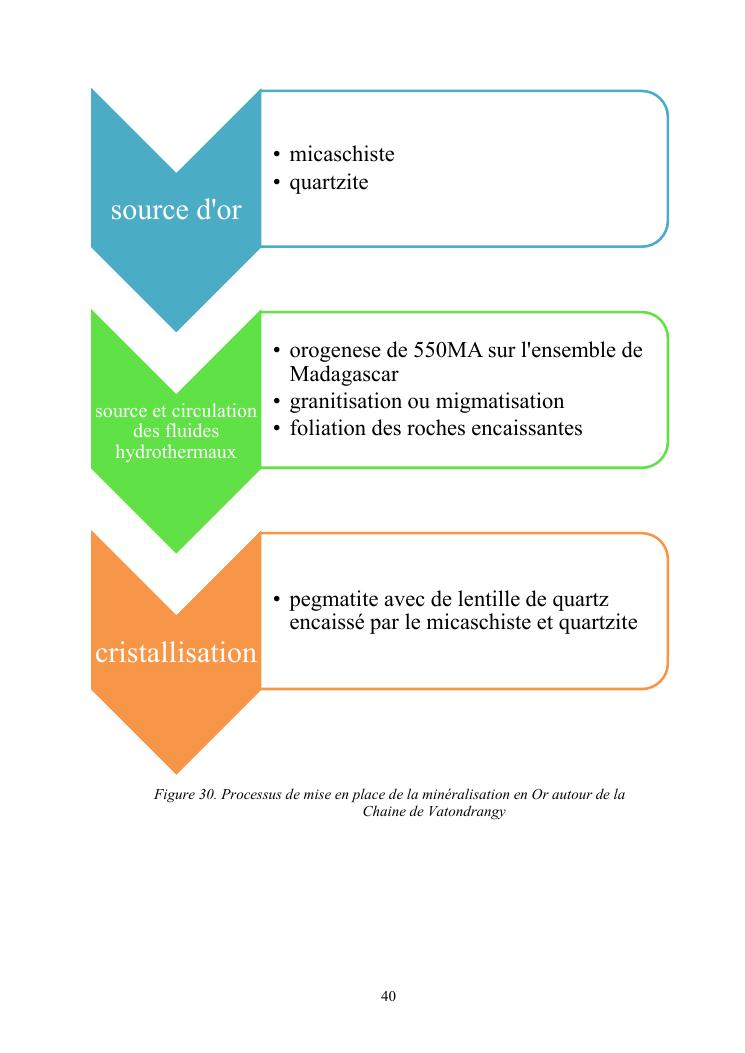 source d'or

• micaschiste
• quartzite

source et circulation des fluides hydrothermaux

• orogenese de 550MA sur l'ensemble de Madagascar
• granitisation ou migmatisation
• foliation des roches encaissantes

cristallisation

• pegmatite avec de lentille de quartz encaissé par le micaschiste et quartzite

Figure 30. Processus de mise en place de la minéralisation en Or autour de la Chaine de Vatondrangy

40